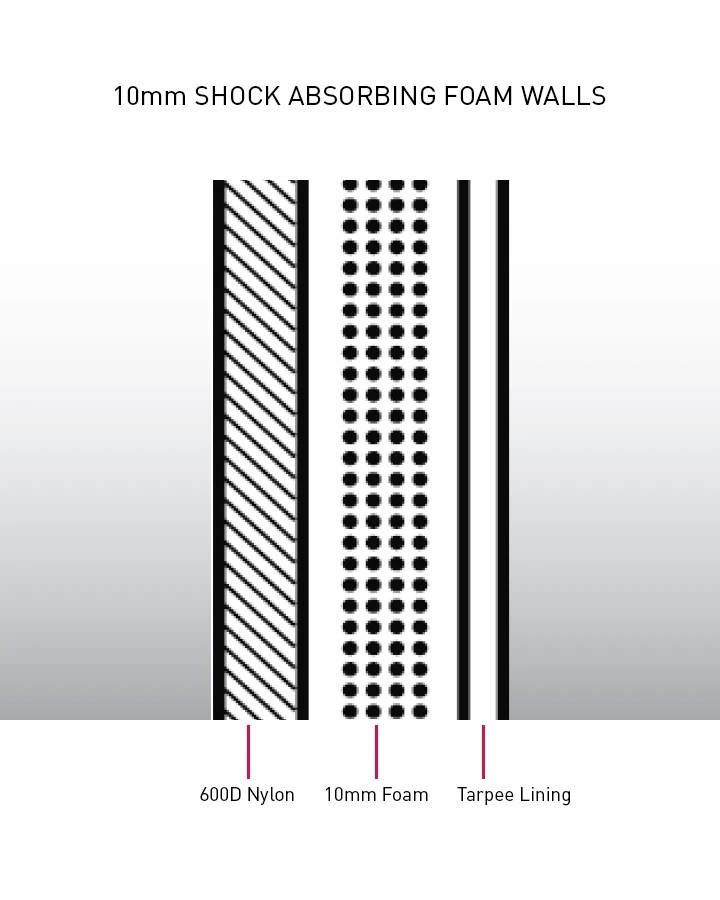 10mm SHOCK ABSORBING FOAM WALLS

600D Nylon

10mm Foam

Tarpee Lining